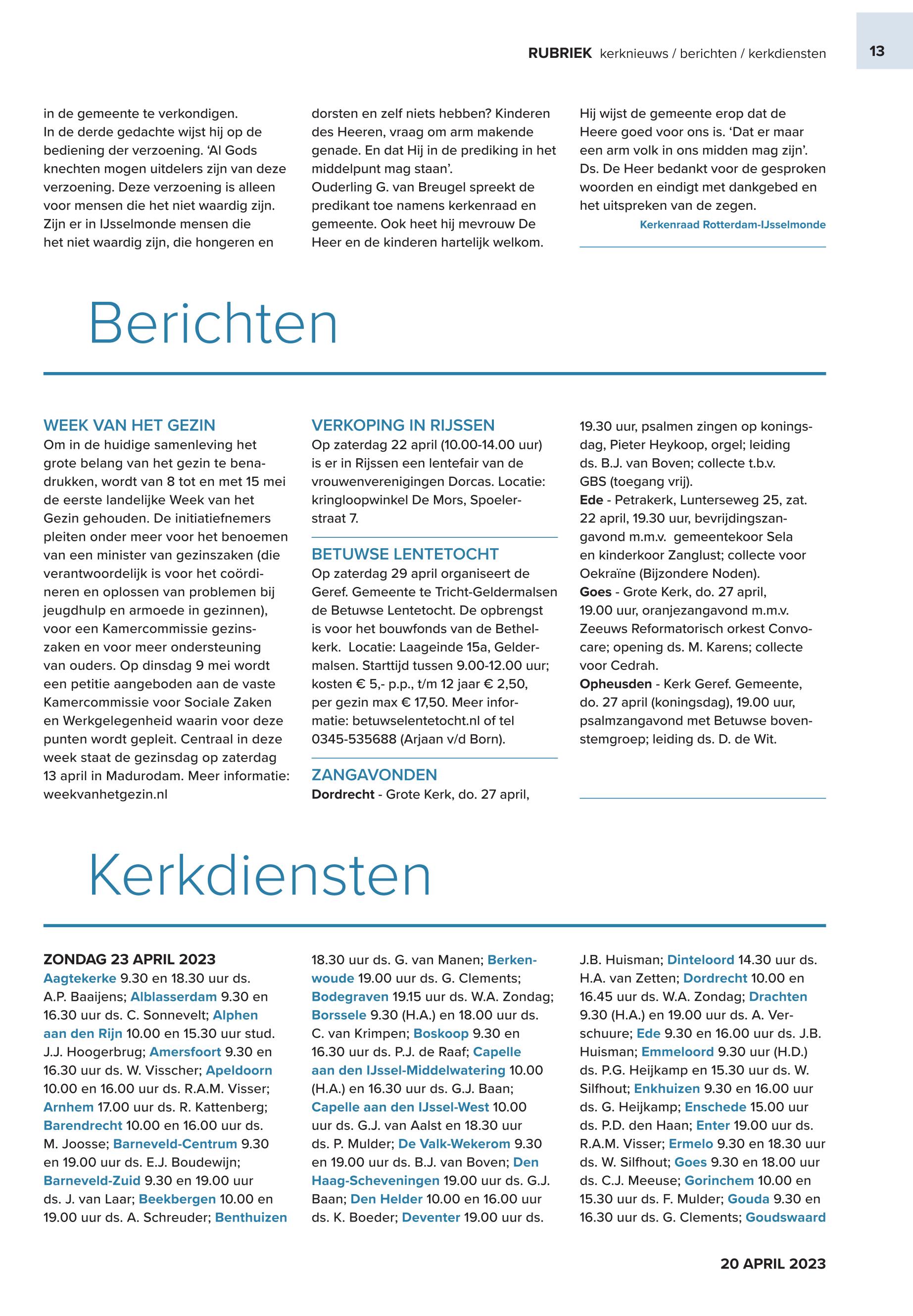 RUBRIEK kerknieuws / berichten / kerkdiensten

13

in de gemeente te verkondigen.
In de derde gedachte wijst hij op de bediening der verzoening. 'Al Gods knechten mogen uitdelers zijn van deze verzoening. Deze verzoening is alleen voor mensen die het niet waardig zijn. Zijn er in IJsselmonde mensen die het niet waardig zijn, die hongeren en dorsten en zelf niets hebben? Kinderen des Heeren, vraag om arm makende genade. En dat Hij in de prediking in het middelpunt mag staan'.
Ouderling G. van Breugel spreekt de predikant toe namens kerkenraad en gemeente. Ook heet hij mevrouw De Heer en de kinderen hartelijk welkom.
Hij wijst de gemeente erop dat de Heere goed voor ons is. 'Dat er maar een arm volk in ons midden mag zijn'.
Ds. De Heer bedankt voor de gesproken woorden en eindigt met dankgebed en het uitspreken van de zegen.

Kerkenraad Rotterdam-IJsselmonde

Berichten

WEEK VAN HET GEZIN
Om in de huidige samenleving het grote belang van het gezin te benadrukken, wordt van 8 tot en met 15 mei de eerste landelijke Week van het Gezin gehouden. De initiatiefnemers pleiten onder meer voor het benoemen van een minister van gezinszaken (die verantwoordelijk is voor het coördineren en oplossen van problemen bij jeugdhulp en armoede in gezinnen), voor een Kamercommissie gezinszaken en voor meer ondersteuning van ouders. Op dinsdag 9 mei wordt een petitie aangeboden aan de vaste Kamercommissie voor Sociale Zaken en Werkgelegenheid waarin voor deze punten wordt gepleit. Centraal in deze week staat de gezinsdag op zaterdag 13 april in Madurodam. Meer informatie: weekvanhetgezin.nl

VERKOPING IN RIJSSEN
Op zaterdag 22 april (10.00-14.00 uur) is er in Rijssen een lentefair van de vrouwenverenigingen Dorcas. Locatie: kringloopwinkel De Mors, Spoelerstraat 7.

BETUWSE LENTETOCHT
Op zaterdag 29 april organiseert de Geref. Gemeente te Tricht-Geldermalsen de Betuwse Lentetocht. De opbrengst is voor het bouwfonds van de Bethelkerk. Locatie: Laageinde 15a, Geldermalsen. Starttijd tussen 9.00-12.00 uur; kosten € 5,- p.p., t/m 12 jaar € 2,50, per gezin max € 17,50. Meer informatie: betuwselentetocht.nl of tel 0345-535688 (Arjaan v/d Born).

ZANGAVONDEN
Dordrecht - Grote Kerk, do. 27 april, 19.30 uur, psalmen zingen op koningsdag, Pieter Heykoop, orgel; leiding ds. B.J. van Boven; collecte t.b.v. GBS (toegang vrij).
Ede - Petrakerk, Lunterseweg 25, zat. 22 april, 19.30 uur, bevrijdingszangavond m.m.v. gemeentekoor Sela en kinderkoor Zanglust; collecte voor Oekraïne (Bijzondere Noden).
Goes - Grote Kerk, do. 27 april, 19.00 uur, oranjezangavond m.m.v. Zeeuws Reformatorisch orkest Convocare; opening ds. M. Karens; collecte voor Cedrah.
Opheusden - Kerk Geref. Gemeente, do. 27 april (koningsdag), 19.00 uur, psalmzangavond met Betuwse bovenstemgroep; leiding ds. D. de Wit.

Kerkdiensten

ZONDAG 23 APRIL 2023
Aagtekerke 9.30 en 18.30 uur ds. A.P. Baaijens; Alblasserdam 9.30 en 16.30 uur ds. C. Sonnevelt; Alphen aan den Rijn 10.00 en 15.30 uur stud. J.J. Hoogerbrug; Amersfoort 9.30 en 16.30 uur ds. W. Visscher; Apeldoorn 10.00 en 16.00 uur ds. R.A.M. Visser; Arnhem 17.00 uur ds. R. Kattenberg; Barendrecht 10.00 en 16.00 uur ds. M. Joosse; Barneveld-Centrum 9.30 en 19.00 uur ds. E.J. Boudewijn; Barneveld-Zuid 9.30 en 19.00 uur ds. J. van Laar; Beekbergen 10.00 en 19.00 uur ds. A. Schreuder; Benthuizen 18.30 uur ds. G. van Manen; Berkenwoude 19.00 uur ds. G. Clements; Bodegraven 19.15 uur ds. W.A. Zondag; Borssele 9.30 (H.A.) en 18.00 uur ds. C. van Krimpen; Boskoop 9.30 en 16.30 uur ds. P.J. de Raaf; Capelle aan den IJssel-Middelwatering 10.00 (H.A.) en 16.30 uur ds. G.J. Baan; Capelle aan den IJssel-West 10.00 uur ds. G.J. van Aalst en 18.30 uur ds. P. Mulder; De Valk-Wekerom 9.30 en 19.00 uur ds. B.J. van Boven; Den Haag-Scheveningen 19.00 uur ds. G.J. Baan; Den Helder 10.00 en 16.00 uur ds. K. Boeder; Deventer 19.00 uur ds. J.B. Huisman; Dinteloord 14.30 uur ds. H.A. van Zetten; Dordrecht 10.00 en 16.45 uur ds. W.A. Zondag; Drachten 9.30 (H.A.) en 19.00 uur ds. A. Verschuure; Ede 9.30 en 16.00 uur ds. J.B. Huisman; Emmeloord 9.30 uur (H.D.) ds. P.G. Heijkamp en 15.30 uur ds. W. Silfhout; Enkhuizen 9.30 en 16.00 uur ds. G. Heijkamp; Enschede 15.00 uur ds. P.D. den Haan; Enter 19.00 uur ds. R.A.M. Visser; Ermelo 9.30 en 18.30 uur ds. W. Silfhout; Goes 9.30 en 18.00 uur ds. C.J. Meeuse; Gorinchem 10.00 en 15.30 uur ds. F. Mulder; Gouda 9.30 en 16.30 uur ds. G. Clements; Goudswaard

20 APRIL 2023